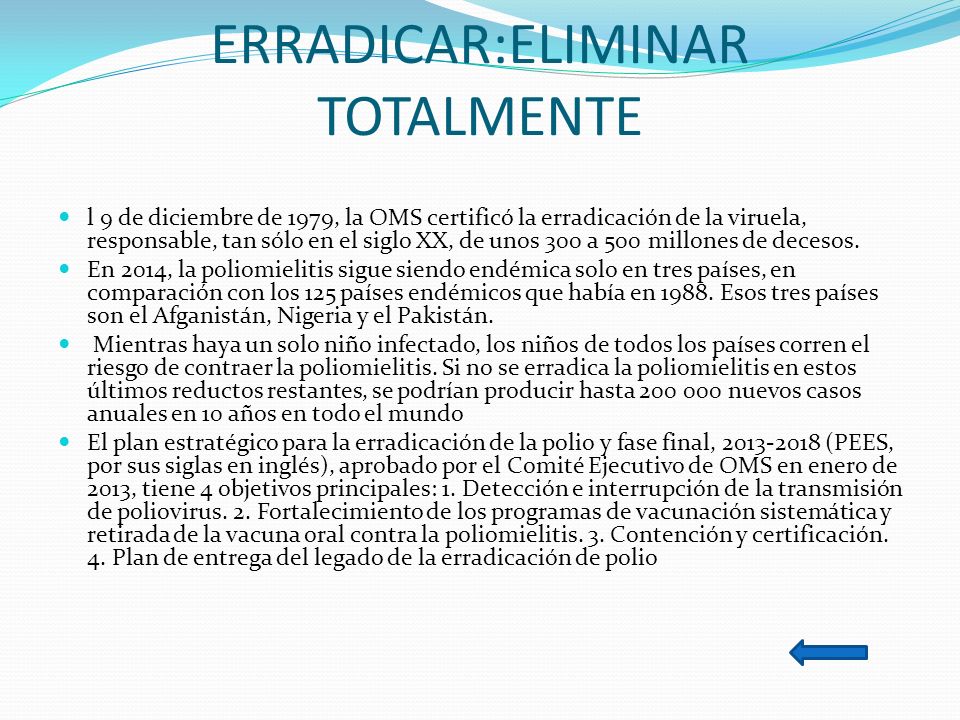 ERRADICAR:ELIMINAR TOTALMENTE

l 9 de diciembre de 1979, la OMS certificó la erradicación de la viruela, responsable, tan sólo en el siglo XX, de unos 300 a 500 millones de decesos.

En 2014, la poliomielitis sigue siendo endémica solo en tres países, en comparación con los 125 países endémicos que había en 1988. Esos tres países son el Afganistán, Nigeria y el Pakistán.

Mientras haya un solo niño infectado, los niños de todos los países corren el riesgo de contraer la poliomielitis. Si no se erradica la poliomielitis en estos últimos reductos restantes, se podrían producir hasta 200 000 nuevos casos anuales en 10 años en todo el mundo

El plan estratégico para la erradicación de la polio y fase final, 2013-2018 (PEES, por sus siglas en inglés), aprobado por el Comité Ejecutivo de OMS en enero de 2013, tiene 4 objetivos principales: 1. Detección e interrupción de la transmisión de poliovirus. 2. Fortalecimiento de los programas de vacunación sistemática y retirada de la vacuna oral contra la poliomielitis. 3. Contención y certificación. 4. Plan de entrega del legado de la erradicación de polio